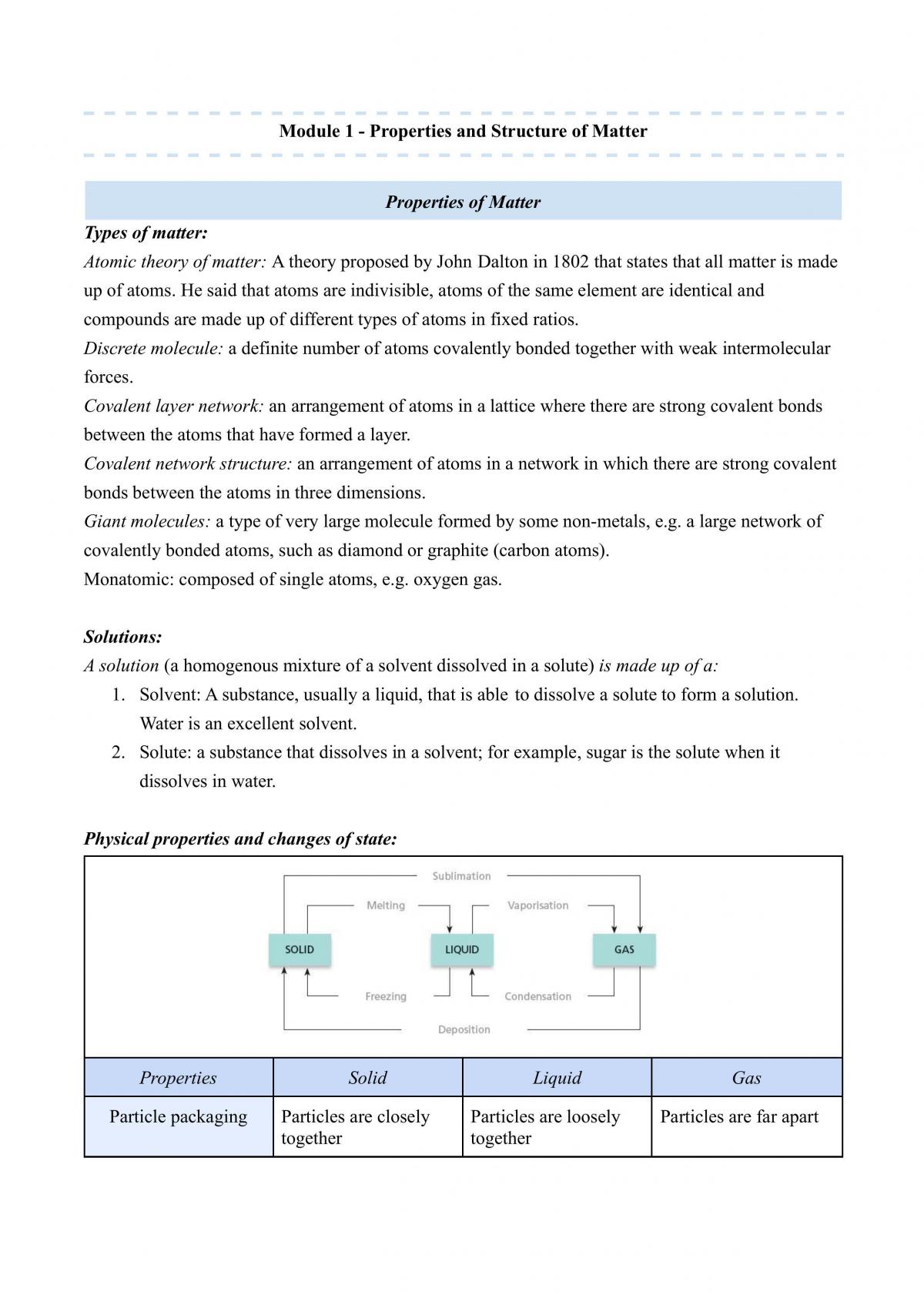 Module 1 - Properties and Structure of Matter

Properties of Matter

Types of matter:

Atomic theory of matter: A theory proposed by John Dalton in 1802 that states that all matter is made up of atoms. He said that atoms are indivisible, atoms of the same element are identical and compounds are made up of different types of atoms in fixed ratios.

Discrete molecule: a definite number of atoms covalently bonded together with weak intermolecular forces.

Covalent layer network: an arrangement of atoms in a lattice where there are strong covalent bonds between the atoms that have formed a layer.

Covalent network structure: an arrangement of atoms in a network in which there are strong covalent bonds between the atoms in three dimensions.

Giant molecules: a type of very large molecule formed by some non-metals, e.g. a large network of covalently bonded atoms, such as diamond or graphite (carbon atoms).

Monatomic: composed of single atoms, e.g. oxygen gas.

Solutions:

A solution (a homogenous mixture of a solvent dissolved in a solute) is made up of a:

1. Solvent: A substance, usually a liquid, that is able to dissolve a solute to form a solution. Water is an excellent solvent.
2. Solute: a substance that dissolves in a solvent; for example, sugar is the solute when it dissolves in water.

Physical properties and changes of state:

Sublimation
Melting
Vaporisation
SOLID
LIQUID
GAS
Freezing
Condensation
Deposition

| Properties | Solid | Liquid | Gas |
|---|---|---|---|
| Particle packaging | Particles are closely together | Particles are loosely together | Particles are far apart |